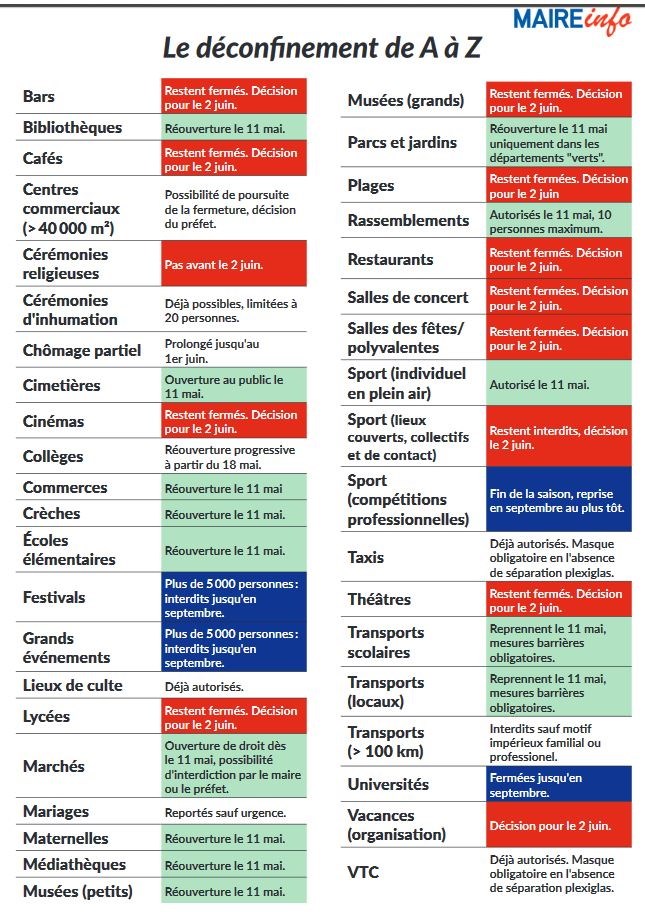 MAIREinfo

Le déconfinement de A à Z

| | |
|---|---|
| Bars | Restent fermés. Décision pour le 2 juin. |
| Bibliothèques | Réouverture le 11 mai. |
| Cafés | Restent fermés. Décision pour le 2 juin. |
| Centres commerciaux (> 40 000 m²) | Possibilité de poursuite de la fermeture, décision du préfet. |
| Cérémonies religieuses | Pas avant le 2 juin. |
| Cérémonies d'inhumation | Déjà possibles, limitées à 20 personnes. |
| Chômage partiel | Prolongé jusqu'au 1er juin. |
| Cimetières | Ouverture au public le 11 mai. |
| Cinémas | Restent fermés. Décision pour le 2 juin. |
| Collèges | Réouverture progressive à partir du 18 mai. |
| Commerces | Réouverture le 11 mai |
| Crèches | Réouverture le 11 mai. |
| Écoles élémentaires | Réouverture le 11 mai. |
| Festivals | Plus de 5 000 personnes : interdits jusqu'en septembre. |
| Grands événements | Plus de 5 000 personnes : interdits jusqu'en septembre. |
| Lieux de culte | Déjà autorisés. |
| Lycées | Restent fermés. Décision pour le 2 juin. |
| Marchés | Ouverture de droit dès le 11 mai, possibilité d'interdiction par le maire ou le préfet. |
| Mariages | Reportés sauf urgence. |
| Maternelles | Réouverture le 11 mai. |
| Médiathèques | Réouverture le 11 mai. |
| Musées (petits) | Réouverture le 11 mai. |

| | |
|---|---|
| Musées (grands) | Restent fermés. Décision pour le 2 juin. |
| Parcs et jardins | Réouverture le 11 mai uniquement dans les départements "verts". |
| Plages | Restent fermées. Décision pour le 2 juin |
| Rassemblements | Autorisés le 11 mai, 10 personnes maximum. |
| Restaurants | Restent fermés. Décision pour le 2 juin. |
| Salles de concert | Restent fermées. Décision pour le 2 juin. |
| Salles des fêtes/ polyvalentes | Restent fermées. Décision pour le 2 juin. |
| Sport (individuel en plein air) | Autorisé le 11 mai. |
| Sport (lieux couverts, collectifs et de contact) | Restent interdits, décision le 2 juin. |
| Sport (compétitions professionnelles) | Fin de la saison, reprise en septembre au plus tôt. |
| Taxis | Déjà autorisés. Masque obligatoire en l'absence de séparation plexiglas. |
| Théâtres | Restent fermés. Décision pour le 2 juin. |
| Transports scolaires | Reprennent le 11 mai, mesures barrières obligatoires. |
| Transports (locaux) | Reprennent le 11 mai, mesures barrières obligatoires. |
| Transports (> 100 km) | Interdits sauf motif impérieux familial ou professionnel. |
| Universités | Fermées jusqu'en septembre. |
| Vacances (organisation) | Décision pour le 2 juin. |
| VTC | Déjà autorisés. Masque obligatoire en l'absence de séparation plexiglas. |